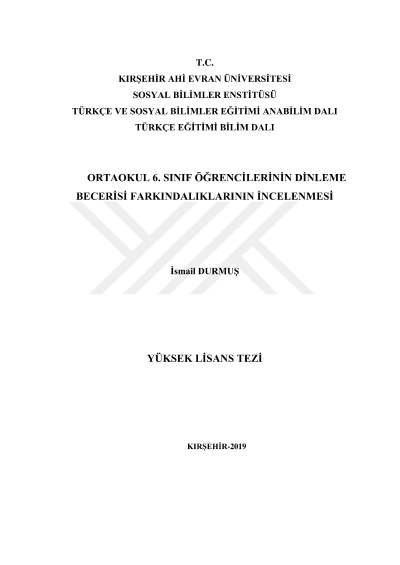 T.C.
KIRŞEHİR AHİ EVRAN ÜNİVERSİTESİ
SOSYAL BİLİMLER ENSTİTÜSÜ
TÜRKÇE VE SOSYAL BİLİMLER EĞİTİMİ ANABİLİM DALI
TÜRKÇE EĞİTİMİ BİLİM DALI

ORTAOKUL 6. SINIF ÖĞRENCİLERİNİN DİNLEME BECERİSİ FARKINDALIKLARININ İNCELENMESİ

İsmail DURMUŞ

YÜKSEK LİSANS TEZİ

KIRŞEHİR-2019